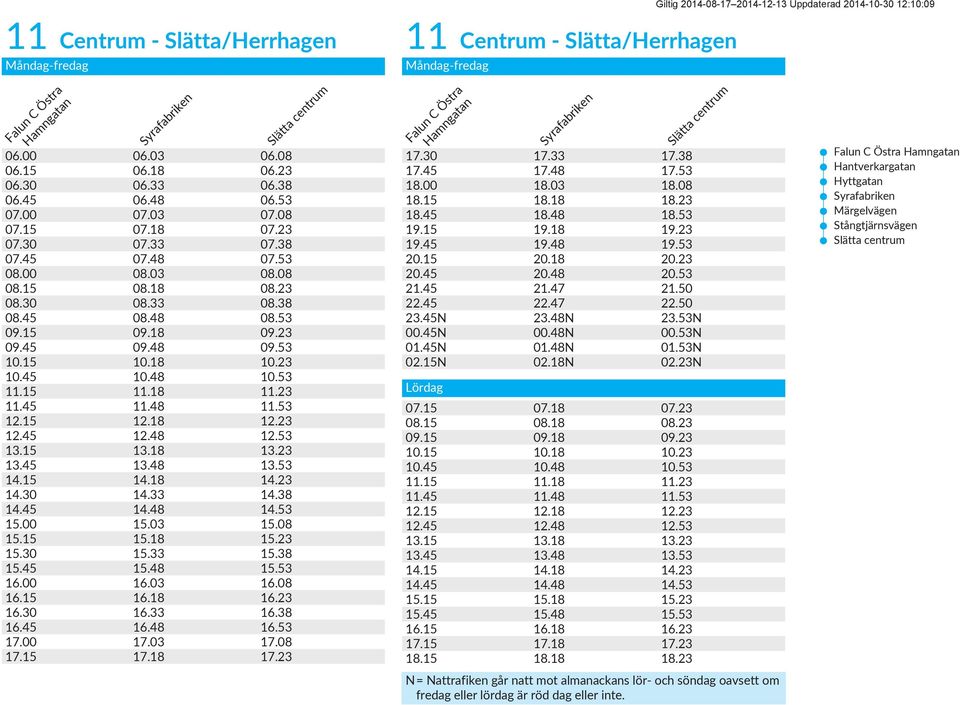 Giltig 2014-08-17–2014-12-13 Uppdaterad 2014-10-30 12:10:09

11 Centrum - Slätta/Herrhagen

Måndag-fredag

| Falun C Östra Hamngatan | Syrafabriken | Slätta centrum |
|---|---|---|
| 06.00 | 06.03 | 06.08 |
| 06.15 | 06.18 | 06.23 |
| 06.30 | 06.33 | 06.38 |
| 06.45 | 06.48 | 06.53 |
| 07.00 | 07.03 | 07.08 |
| 07.15 | 07.18 | 07.23 |
| 07.30 | 07.33 | 07.38 |
| 07.45 | 07.48 | 07.53 |
| 08.00 | 08.03 | 08.08 |
| 08.15 | 08.18 | 08.23 |
| 08.30 | 08.33 | 08.38 |
| 08.45 | 08.48 | 08.53 |
| 09.15 | 09.18 | 09.23 |
| 09.45 | 09.48 | 09.53 |
| 10.15 | 10.18 | 10.23 |
| 10.45 | 10.48 | 10.53 |
| 11.15 | 11.18 | 11.23 |
| 11.45 | 11.48 | 11.53 |
| 12.15 | 12.18 | 12.23 |
| 12.45 | 12.48 | 12.53 |
| 13.15 | 13.18 | 13.23 |
| 13.45 | 13.48 | 13.53 |
| 14.15 | 14.18 | 14.23 |
| 14.30 | 14.33 | 14.38 |
| 14.45 | 14.48 | 14.53 |
| 15.00 | 15.03 | 15.08 |
| 15.15 | 15.18 | 15.23 |
| 15.30 | 15.33 | 15.38 |
| 15.45 | 15.48 | 15.53 |
| 16.00 | 16.03 | 16.08 |
| 16.15 | 16.18 | 16.23 |
| 16.30 | 16.33 | 16.38 |
| 16.45 | 16.48 | 16.53 |
| 17.00 | 17.03 | 17.08 |
| 17.15 | 17.18 | 17.23 |

11 Centrum - Slätta/Herrhagen

Måndag-fredag

| Falun C Östra Hamngatan | Syrafabriken | Slätta centrum |
|---|---|---|
| 17.30 | 17.33 | 17.38 |
| 17.45 | 17.48 | 17.53 |
| 18.00 | 18.03 | 18.08 |
| 18.15 | 18.18 | 18.23 |
| 18.45 | 18.48 | 18.53 |
| 19.15 | 19.18 | 19.23 |
| 19.45 | 19.48 | 19.53 |
| 20.15 | 20.18 | 20.23 |
| 20.45 | 20.48 | 20.53 |
| 21.45 | 21.47 | 21.50 |
| 22.45 | 22.47 | 22.50 |
| 23.45N | 23.48N | 23.53N |
| 00.45N | 00.48N | 00.53N |
| 01.45N | 01.48N | 01.53N |
| 02.15N | 02.18N | 02.23N |

Lördag

| | | |
|---|---|---|
| 07.15 | 07.18 | 07.23 |
| 08.15 | 08.18 | 08.23 |
| 09.15 | 09.18 | 09.23 |
| 10.15 | 10.18 | 10.23 |
| 10.45 | 10.48 | 10.53 |
| 11.15 | 11.18 | 11.23 |
| 11.45 | 11.48 | 11.53 |
| 12.15 | 12.18 | 12.23 |
| 12.45 | 12.48 | 12.53 |
| 13.15 | 13.18 | 13.23 |
| 13.45 | 13.48 | 13.53 |
| 14.15 | 14.18 | 14.23 |
| 14.45 | 14.48 | 14.53 |
| 15.15 | 15.18 | 15.23 |
| 15.45 | 15.48 | 15.53 |
| 16.15 | 16.18 | 16.23 |
| 17.15 | 17.18 | 17.23 |
| 18.15 | 18.18 | 18.23 |

N = Nattrafiken går natt mot almanackans lör- och söndag oavsett om fredag eller lördag är röd dag eller inte.

Falun C Östra Hamngatan
Hantverkargatan
Hyttgatan
Syrafabriken
Märgelvägen
Stångtjärnsvägen
Slätta centrum